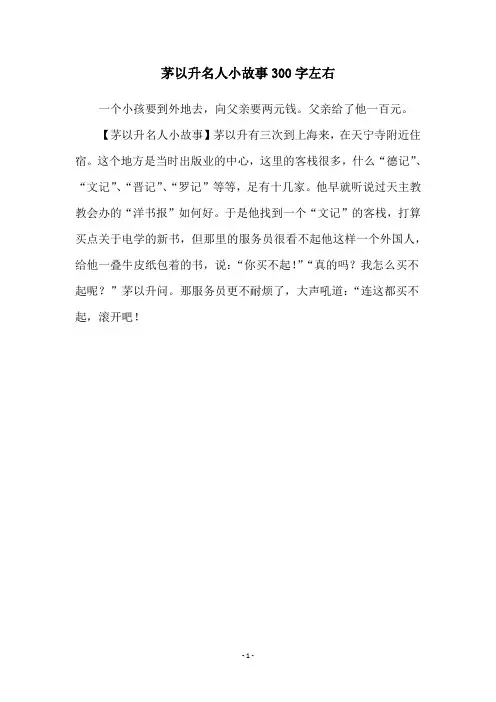 茅以升名人小故事300字左右

一个小孩要到外地去，向父亲要两元钱。父亲给了他一百元。

【茅以升名人小故事】茅以升有三次到上海来，在天宁寺附近住宿。这个地方是当时出版业的中心，这里的客栈很多，什么“德记”、“文记”、“晋记”、“罗记”等等，足有十几家。他早就听说过天主教教会办的“洋书报”如何好。于是他找到一个“文记”的客栈，打算买点关于电学的新书，但那里的服务员很看不起他这样一个外国人，给他一叠牛皮纸包着的书，说：“你买不起！”“真的吗？我怎么买不起呢？”茅以升问。那服务员更不耐烦了，大声吼道：“连这都买不起，滚开吧！

- 1 -